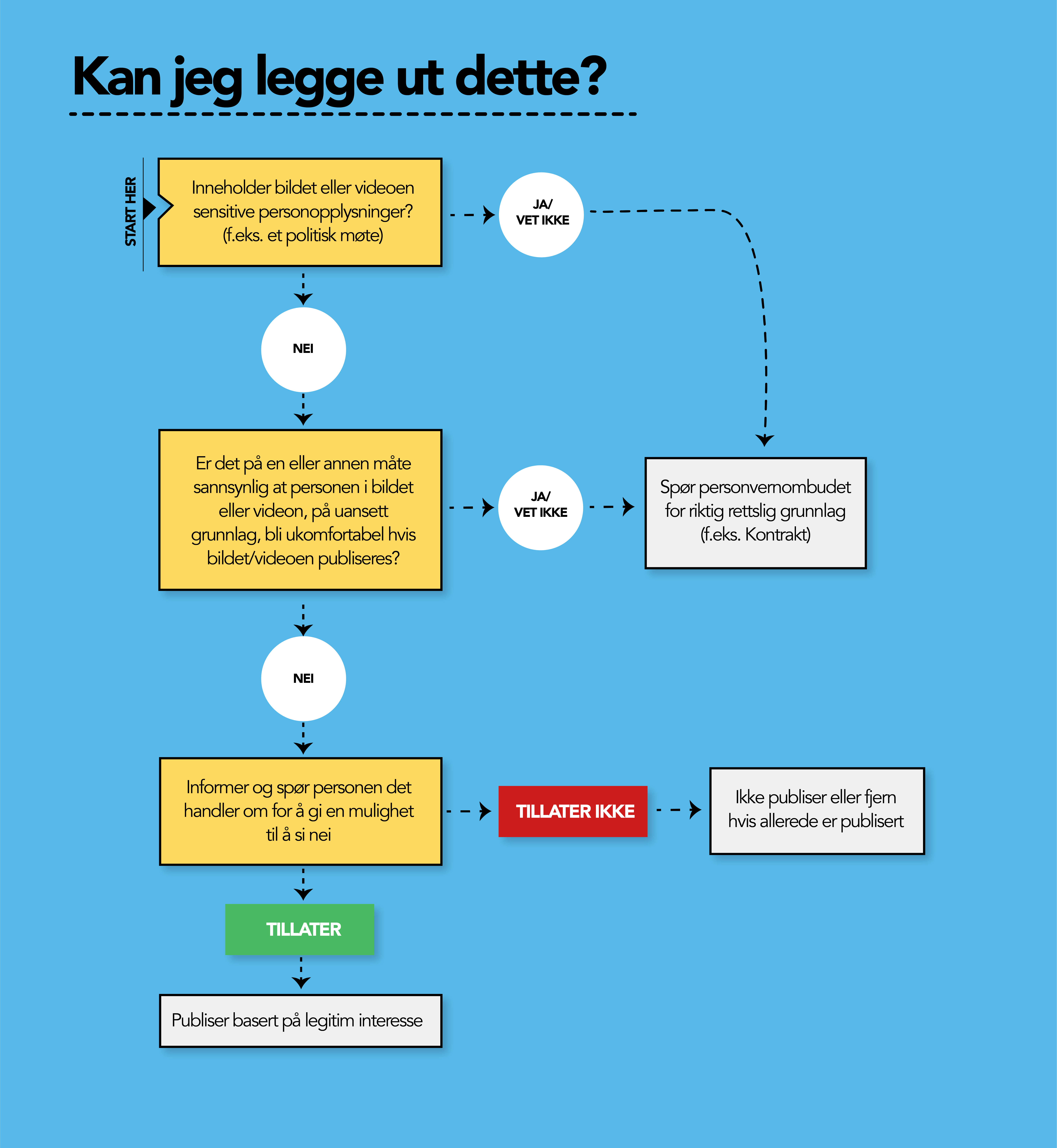 Kan jeg legge ut dette?

START HER

Inneholder bildet eller videoen sensitive personopplysninger? (f.eks. et politisk møte)

JA/ VET IKKE

NEI

Er det på en eller annen måte sannsynlig at personen i bildet eller videon, på uansett grunnlag, bli ukomfortabel hvis bildet/videoen publiseres?

JA/ VET IKKE

Spør personvernombudet for riktig rettslig grunnlag (f.eks. Kontrakt)

NEI

Informer og spør personen det handler om for å gi en mulighet til å si nei

TILLATER IKKE

Ikke publiser eller fjern hvis allerede er publisert

TILLATER

Publiser basert på legitim interesse